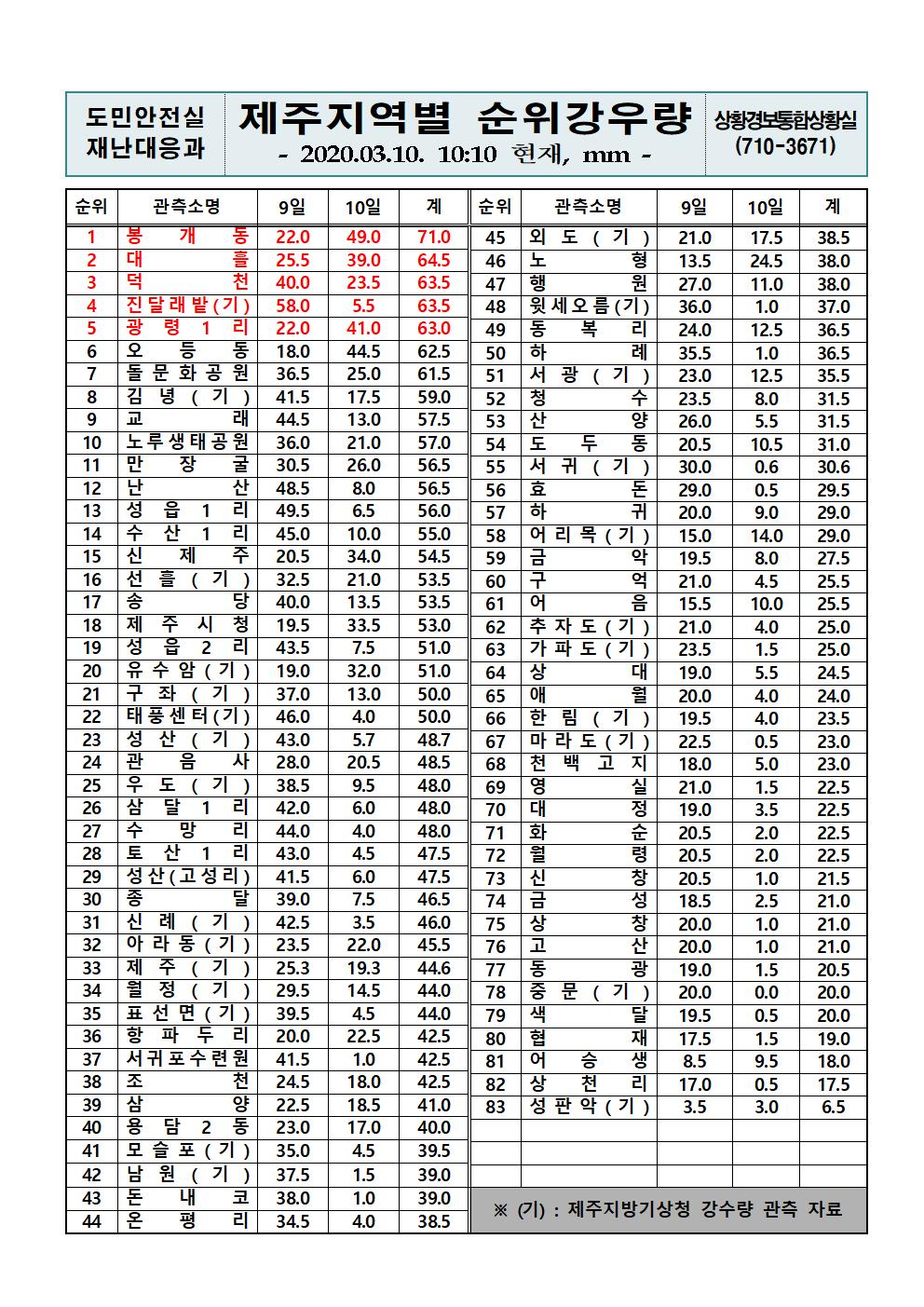 도민안전실
재난대응과

제주지역별 순위강우량
- 2020.03.10. 10:10 현재, mm -

상황경보통합상황실
(710-3671)

| 순위 | 관측소명 | 9일 | 10일 | 계 |
|---|---|---|---|---|
| 1 | 봉개동 | 22.0 | 49.0 | 71.0 |
| 2 | 대흘 | 25.5 | 39.0 | 64.5 |
| 3 | 덕천 | 40.0 | 23.5 | 63.5 |
| 4 | 진달래밭(기) | 58.0 | 5.5 | 63.5 |
| 5 | 광령1리 | 22.0 | 41.0 | 63.0 |
| 6 | 오등동 | 18.0 | 44.5 | 62.5 |
| 7 | 돌문화공원 | 36.5 | 25.0 | 61.5 |
| 8 | 김녕(기) | 41.5 | 17.5 | 59.0 |
| 9 | 교래 | 44.5 | 13.0 | 57.5 |
| 10 | 노루생태공원 | 36.0 | 21.0 | 57.0 |
| 11 | 만장굴 | 30.5 | 26.0 | 56.5 |
| 12 | 난산 | 48.5 | 8.0 | 56.5 |
| 13 | 성읍1리 | 49.5 | 6.5 | 56.0 |
| 14 | 수산1리 | 45.0 | 10.0 | 55.0 |
| 15 | 신제주 | 20.5 | 34.0 | 54.5 |
| 16 | 선흘(기) | 32.5 | 21.0 | 53.5 |
| 17 | 송당 | 40.0 | 13.5 | 53.5 |
| 18 | 제주시청 | 19.5 | 33.5 | 53.0 |
| 19 | 성읍2리 | 43.5 | 7.5 | 51.0 |
| 20 | 유수암(기) | 19.0 | 32.0 | 51.0 |
| 21 | 구좌(기) | 37.0 | 13.0 | 50.0 |
| 22 | 태풍센터(기) | 46.0 | 4.0 | 50.0 |
| 23 | 성산(기) | 43.0 | 5.7 | 48.7 |
| 24 | 관음사 | 28.0 | 20.5 | 48.5 |
| 25 | 우도(기) | 38.5 | 9.5 | 48.0 |
| 26 | 삼달1리 | 42.0 | 6.0 | 48.0 |
| 27 | 수망리 | 44.0 | 4.0 | 48.0 |
| 28 | 토산1리 | 43.0 | 4.5 | 47.5 |
| 29 | 성산(고성리) | 41.5 | 6.0 | 47.5 |
| 30 | 종달 | 39.0 | 7.5 | 46.5 |
| 31 | 신례(기) | 42.5 | 3.5 | 46.0 |
| 32 | 아라동(기) | 23.5 | 22.0 | 45.5 |
| 33 | 제주(기) | 25.3 | 19.3 | 44.6 |
| 34 | 월정(기) | 29.5 | 14.5 | 44.0 |
| 35 | 표선면(기) | 39.5 | 4.5 | 44.0 |
| 36 | 항파두리 | 20.0 | 22.5 | 42.5 |
| 37 | 서귀포수련원 | 41.5 | 1.0 | 42.5 |
| 38 | 조천 | 24.5 | 18.0 | 42.5 |
| 39 | 삼양 | 22.5 | 18.5 | 41.0 |
| 40 | 용담2동 | 23.0 | 17.0 | 40.0 |
| 41 | 모슬포(기) | 35.0 | 4.5 | 39.5 |
| 42 | 남원(기) | 37.5 | 1.5 | 39.0 |
| 43 | 돈내코 | 38.0 | 1.0 | 39.0 |
| 44 | 온평리 | 34.5 | 4.0 | 38.5 |

| 순위 | 관측소명 | 9일 | 10일 | 계 |
|---|---|---|---|---|
| 45 | 외도(기) | 21.0 | 17.5 | 38.5 |
| 46 | 노형 | 13.5 | 24.5 | 38.0 |
| 47 | 행원 | 27.0 | 11.0 | 38.0 |
| 48 | 윗세오름(기) | 36.0 | 1.0 | 37.0 |
| 49 | 동복리 | 24.0 | 12.5 | 36.5 |
| 50 | 하례 | 35.5 | 1.0 | 36.5 |
| 51 | 서광(기) | 23.0 | 12.5 | 35.5 |
| 52 | 청수 | 23.5 | 8.0 | 31.5 |
| 53 | 산양 | 26.0 | 5.5 | 31.5 |
| 54 | 도두동 | 20.5 | 10.5 | 31.0 |
| 55 | 서귀(기) | 30.0 | 0.6 | 30.6 |
| 56 | 효돈 | 29.0 | 0.5 | 29.5 |
| 57 | 하귀 | 20.0 | 9.0 | 29.0 |
| 58 | 어리목(기) | 15.0 | 14.0 | 29.0 |
| 59 | 금악 | 19.5 | 8.0 | 27.5 |
| 60 | 구억 | 21.0 | 4.5 | 25.5 |
| 61 | 어음 | 15.5 | 10.0 | 25.5 |
| 62 | 추자도(기) | 21.0 | 4.0 | 25.0 |
| 63 | 가파도(기) | 23.5 | 1.5 | 25.0 |
| 64 | 상대 | 19.0 | 5.5 | 24.5 |
| 65 | 애월 | 20.0 | 4.0 | 24.0 |
| 66 | 한림(기) | 19.5 | 4.0 | 23.5 |
| 67 | 마라도(기) | 22.5 | 0.5 | 23.0 |
| 68 | 천백고지 | 18.0 | 5.0 | 23.0 |
| 69 | 영실 | 21.0 | 1.5 | 22.5 |
| 70 | 대정 | 19.0 | 3.5 | 22.5 |
| 71 | 화순 | 20.5 | 2.0 | 22.5 |
| 72 | 월령 | 20.5 | 2.0 | 22.5 |
| 73 | 신창 | 20.5 | 1.0 | 21.5 |
| 74 | 금성 | 18.5 | 2.5 | 21.0 |
| 75 | 상창 | 20.0 | 1.0 | 21.0 |
| 76 | 고산 | 20.0 | 1.0 | 21.0 |
| 77 | 동광 | 19.0 | 1.5 | 20.5 |
| 78 | 중문(기) | 20.0 | 0.0 | 20.0 |
| 79 | 색달 | 19.5 | 0.5 | 20.0 |
| 80 | 협재 | 17.5 | 1.5 | 19.0 |
| 81 | 어승생 | 8.5 | 9.5 | 18.0 |
| 82 | 상천리 | 17.0 | 0.5 | 17.5 |
| 83 | 성판악(기) | 3.5 | 3.0 | 6.5 |

※ (기) : 제주지방기상청 강수량 관측 자료